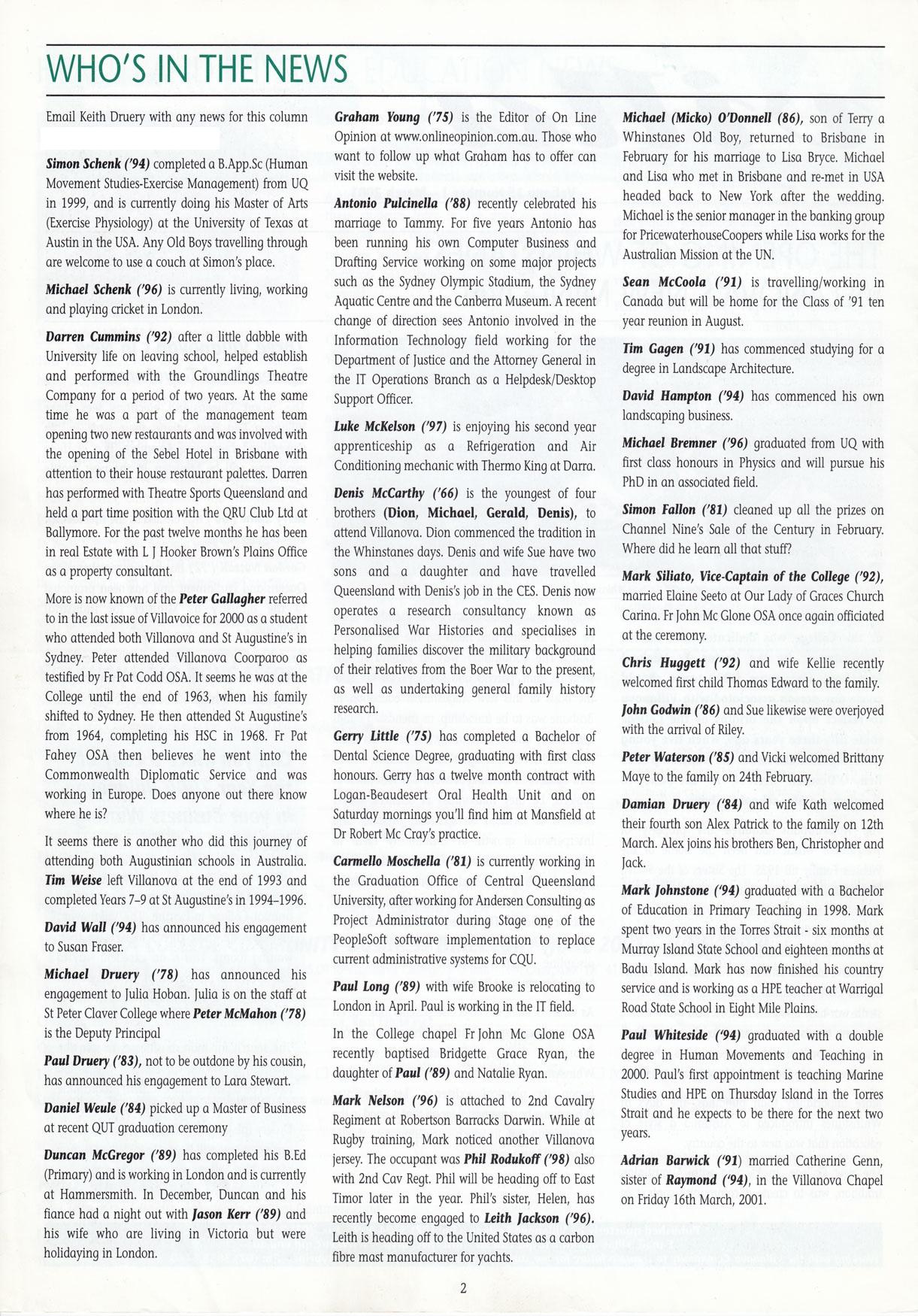 WHO'S IN THE NEWS

Email Keith Druery with any news for this column

Simon Schenk ('94) completed a B.App.Sc (Human Movement Studies-Exercise Management) from UQ in 1999, and is currently doing his Master of Arts (Exercise Physiology) at the University of Texas at Austin in the USA. Any Old Boys travelling through are welcome to use a couch at Simon's place.

Michael Schenk ('96) is currently living, working and playing cricket in London.

Darren Cummins ('92) after a little dabble with University life on leaving school, helped establish and performed with the Groundlings Theatre Company for a period of two years. At the same time he was a part of the management team opening two new restaurants and was involved with the opening of the Sebel Hotel in Brisbane with attention to their house restaurant palettes. Darren has performed with Theatre Sports Queensland and held a part time position with the QRU Club Ltd at Ballymore. For the past twelve months he has been in real Estate with L J Hooker Brown's Plains Office as a property consultant.

More is now known of the Peter Gallagher referred to in the last issue of Villavoice for 2000 as a student who attended both Villanova and St Augustine's in Sydney. Peter attended Villanova Coorparoo as testified by Fr Pat Codd OSA. It seems he was at the College until the end of 1963, when his family shifted to Sydney. He then attended St Augustine's from 1964, completing his HSC in 1968. Fr Pat Fahey OSA then believes he went into the Commonwealth Diplomatic Service and was working in Europe. Does anyone out there know where he is?

It seems there is another who did this journey of attending both Augustinian schools in Australia. Tim Weise left Villanova at the end of 1993 and completed Years 7–9 at St Augustine's in 1994–1996.

David Wall ('94) has announced his engagement to Susan Fraser.

Michael Druery ('78) has announced his engagement to Julia Hoban. Julia is on the staff at St Peter Claver College where Peter McMahon ('78) is the Deputy Principal

Paul Druery ('83), not to be outdone by his cousin, has announced his engagement to Lara Stewart.

Daniel Weule ('84) picked up a Master of Business at recent QUT graduation ceremony

Duncan McGregor ('89) has completed his B.Ed (Primary) and is working in London and is currently at Hammersmith. In December, Duncan and his fiance had a night out with Jason Kerr ('89) and his wife who are living in Victoria but were holidaying in London.

Graham Young ('75) is the Editor of On Line Opinion at www.onlineopinion.com.au. Those who want to follow up what Graham has to offer can visit the website.

Antonio Pulcinella ('88) recently celebrated his marriage to Tammy. For five years Antonio has been running his own Computer Business and Drafting Service working on some major projects such as the Sydney Olympic Stadium, the Sydney Aquatic Centre and the Canberra Museum. A recent change of direction sees Antonio involved in the Information Technology field working for the Department of Justice and the Attorney General in the IT Operations Branch as a Helpdesk/Desktop Support Officer.

Luke McKelson ('97) is enjoying his second year apprenticeship as a Refrigeration and Air Conditioning mechanic with Thermo King at Darra.

Denis McCarthy ('66) is the youngest of four brothers (Dion, Michael, Gerald, Denis), to attend Villanova. Dion commenced the tradition in the Whinstanes days. Denis and wife Sue have two sons and a daughter and have travelled Queensland with Denis's job in the CES. Denis now operates a research consultancy known as Personalised War Histories and specialises in helping families discover the military background of their relatives from the Boer War to the present, as well as undertaking general family history research.

Gerry Little ('75) has completed a Bachelor of Dental Science Degree, graduating with first class honours. Gerry has a twelve month contract with Logan-Beaudesert Oral Health Unit and on Saturday mornings you'll find him at Mansfield at Dr Robert Mc Cray's practice.

Carmello Moschella ('81) is currently working in the Graduation Office of Central Queensland University, after working for Andersen Consulting as Project Administrator during Stage one of the PeopleSoft software implementation to replace current administrative systems for CQU.

Paul Long ('89) with wife Brooke is relocating to London in April. Paul is working in the IT field.

In the College chapel Fr John Mc Glone OSA recently baptised Bridgette Grace Ryan, the daughter of Paul ('89) and Natalie Ryan.

Mark Nelson ('96) is attached to 2nd Cavalry Regiment at Robertson Barracks Darwin. While at Rugby training, Mark noticed another Villanova jersey. The occupant was Phil Rodukoff ('98) also with 2nd Cav Regt. Phil will be heading off to East Timor later in the year. Phil's sister, Helen, has recently become engaged to Leith Jackson ('96). Leith is heading off to the United States as a carbon fibre mast manufacturer for yachts.

Michael (Micko) O'Donnell (86), son of Terry a Whinstanes Old Boy, returned to Brisbane in February for his marriage to Lisa Bryce. Michael and Lisa who met in Brisbane and re-met in USA headed back to New York after the wedding. Michael is the senior manager in the banking group for PricewaterhouseCoopers while Lisa works for the Australian Mission at the UN.

Sean McCoola ('91) is travelling/working in Canada but will be home for the Class of '91 ten year reunion in August.

Tim Gagen ('91) has commenced studying for a degree in Landscape Architecture.

David Hampton ('94) has commenced his own landscaping business.

Michael Bremner ('96) graduated from UQ with first class honours in Physics and will pursue his PhD in an associated field.

Simon Fallon ('81) cleaned up all the prizes on Channel Nine's Sale of the Century in February. Where did he learn all that stuff?

Mark Siliato, Vice-Captain of the College ('92), married Elaine Seeto at Our Lady of Graces Church Carina. Fr John Mc Glone OSA once again officiated at the ceremony.

Chris Huggett ('92) and wife Kellie recently welcomed first child Thomas Edward to the family.

John Godwin ('86) and Sue likewise were overjoyed with the arrival of Riley.

Peter Waterson ('85) and Vicki welcomed Brittany Maye to the family on 24th February.

Damian Druery ('84) and wife Kath welcomed their fourth son Alex Patrick to the family on 12th March. Alex joins his brothers Ben, Christopher and Jack.

Mark Johnstone ('94) graduated with a Bachelor of Education in Primary Teaching in 1998. Mark spent two years in the Torres Strait - six months at Murray Island State School and eighteen months at Badu Island. Mark has now finished his country service and is working as a HPE teacher at Warrigal Road State School in Eight Mile Plains.

Paul Whiteside ('94) graduated with a double degree in Human Movements and Teaching in 2000. Paul's first appointment is teaching Marine Studies and HPE on Thursday Island in the Torres Strait and he expects to be there for the next two years.

Adrian Barwick ('91) married Catherine Genn, sister of Raymond ('94), in the Villanova Chapel on Friday 16th March, 2001.

2